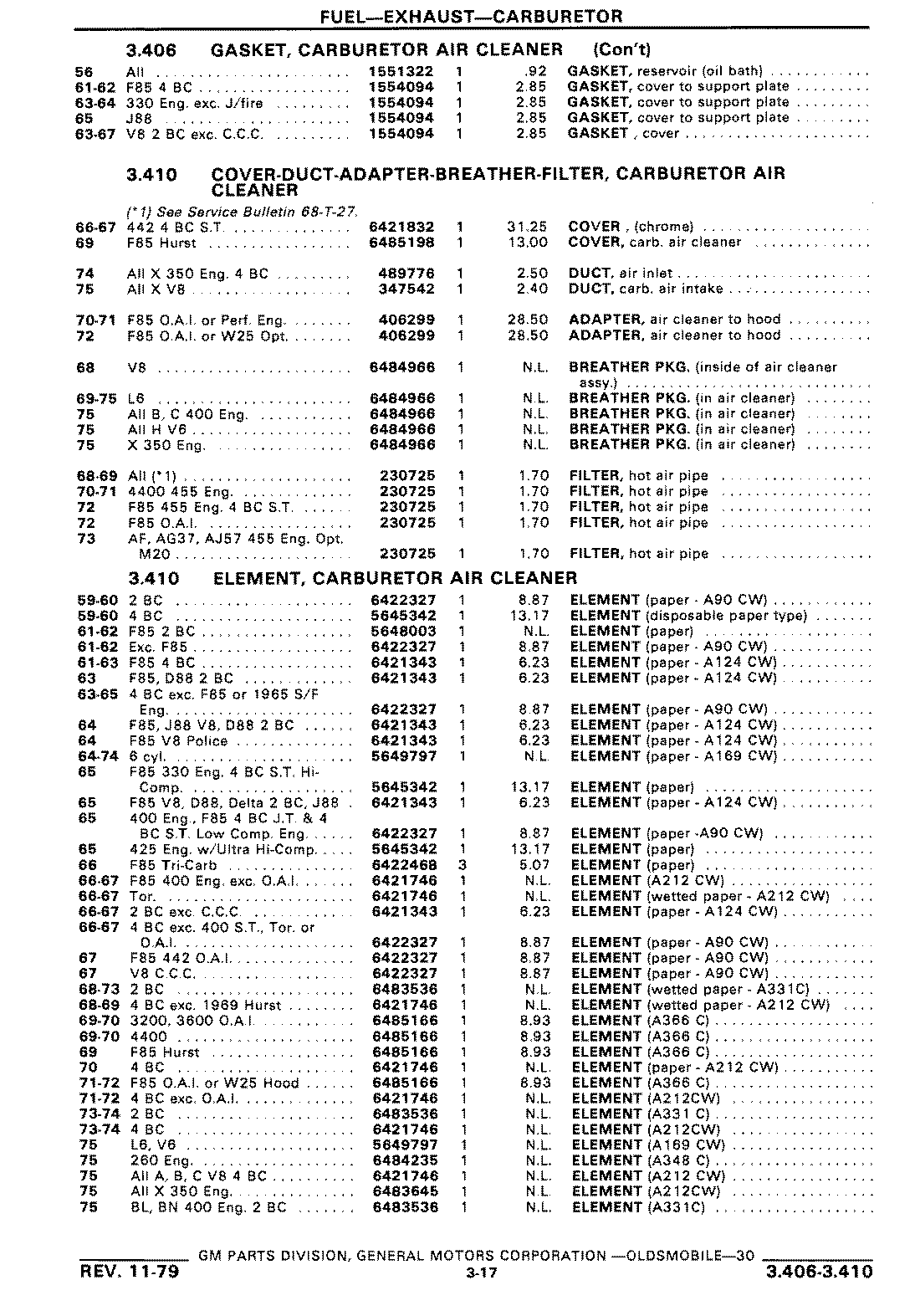 FUEL—EXHAUST—CARBURETOR

3.406 GASKET, CARBURETOR AIR CLEANER (Con't)

| | | | | | |
|---|---|---|---|---|---|
| 56 | All | 1551322 | 1 | .92 | GASKET, reservoir (oil bath) |
| 61-62 | F85 4 BC | 1554094 | 1 | 2.85 | GASKET, cover to support plate |
| 63-64 | 330 Eng. exc. J/fire | 1554094 | 1 | 2.85 | GASKET, cover to support plate |
| 65 | J88 | 1554094 | 1 | 2.85 | GASKET, cover to support plate |
| 63-67 | V8 2 BC exc. C.C.C. | 1554094 | 1 | 2.85 | GASKET , cover |

3.410 COVER-DUCT-ADAPTER-BREATHER-FILTER, CARBURETOR AIR CLEANER

(*1) See Service Bulletin 68-T-27.

| | | | | | |
|---|---|---|---|---|---|
| 66-67 | 442 4 BC S.T. | 6421832 | 1 | 31.25 | COVER , (chrome) |
| 69 | F85 Hurst | 6485198 | 1 | 13.00 | COVER, carb. air cleaner |
| 74 | All X 350 Eng. 4 BC | 489776 | 1 | 2.50 | DUCT, air inlet |
| 75 | All X V8 | 347542 | 1 | 2.40 | DUCT, carb. air intake |
| 70-71 | F85 O.A.I. or Perf. Eng. | 406299 | 1 | 28.50 | ADAPTER, air cleaner to hood |
| 72 | F85 O.A.I. or W25 Opt. | 406299 | 1 | 28.50 | ADAPTER, air cleaner to hood |
| 68 | V8 | 6484966 | 1 | N.L. | BREATHER PKG. (inside of air cleaner assy.) |
| 69-75 | L6 | 6484966 | 1 | N.L. | BREATHER PKG. (in air cleaner) |
| 75 | All B, C 400 Eng. | 6484966 | 1 | N.L. | BREATHER PKG. (in air cleaner) |
| 75 | All H V6 | 6484966 | 1 | N.L. | BREATHER PKG. (in air cleaner) |
| 75 | X 350 Eng. | 6484966 | 1 | N.L. | BREATHER PKG. (in air cleaner) |
| 68-69 | All (*1) | 230725 | 1 | 1.70 | FILTER, hot air pipe |
| 70-71 | 4400 455 Eng. | 230725 | 1 | 1.70 | FILTER, hot air pipe |
| 72 | F85 455 Eng. 4 BC S.T. | 230725 | 1 | 1.70 | FILTER, hot air pipe |
| 72 | F85 O.A.I. | 230725 | 1 | 1.70 | FILTER, hot air pipe |
| 73 | AF, AG37, AJ57 455 Eng. Opt. M20 | 230725 | 1 | 1.70 | FILTER, hot air pipe |

3.410 ELEMENT, CARBURETOR AIR CLEANER

| | | | | | |
|---|---|---|---|---|---|
| 59-60 | 2 BC | 6422327 | 1 | 8.87 | ELEMENT (paper - A90 CW) |
| 59-60 | 4 BC | 5645342 | 1 | 13.17 | ELEMENT (disposable paper type) |
| 61-62 | F85 2 BC | 5648003 | 1 | N.L. | ELEMENT (paper) |
| 61-62 | Exc. F85 | 6422327 | 1 | 8.87 | ELEMENT (paper - A90 CW) |
| 61-63 | F85 4 BC | 6421343 | 1 | 6.23 | ELEMENT (paper - A124 CW) |
| 63 | F85, D88 2 BC | 6421343 | 1 | 6.23 | ELEMENT (paper - A124 CW) |
| 63-65 | 4 BC exc. F85 or 1965 S/F Eng. | 6422327 | 1 | 8.87 | ELEMENT (paper - A90 CW) |
| 64 | F85, J88 V8, D88 2 BC | 6421343 | 1 | 6.23 | ELEMENT (paper - A124 CW) |
| 64 | F85 V8 Police | 6421343 | 1 | 6.23 | ELEMENT (paper - A124 CW) |
| 64-74 | 6 cyl. | 5649797 | 1 | N.L. | ELEMENT (paper - A169 CW) |
| 65 | F85 330 Eng. 4 BC S.T. Hi-Comp. | 5645342 | 1 | 13.17 | ELEMENT (paper) |
| 65 | F85 V8, D88, Delta 2 BC, J88 | 6421343 | 1 | 6.23 | ELEMENT (paper - A124 CW) |
| 65 | 400 Eng., F85 4 BC J.T. & 4 BC S.T. Low Comp. Eng. | 6422327 | 1 | 8.87 | ELEMENT (paper -A90 CW) |
| 65 | 425 Eng. w/Ultra Hi-Comp. | 5645342 | 1 | 13.17 | ELEMENT (paper) |
| 66 | F85 Tri-Carb | 6422468 | 3 | 5.07 | ELEMENT (paper) |
| 66-67 | F85 400 Eng. exc. O.A.I. | 6421746 | 1 | N.L. | ELEMENT (A212 CW) |
| 66-67 | Tor. | 6421746 | 1 | N.L. | ELEMENT (wetted paper - A212 CW) |
| 66-67 | 2 BC exc. C.C.C. | 6421343 | 1 | 6.23 | ELEMENT (paper - A124 CW) |
| 66-67 | 4 BC exc. 400 S.T., Tor. or O.A.I. | 6422327 | 1 | 8.87 | ELEMENT (paper - A90 CW) |
| 67 | F85 442 O.A.I. | 6422327 | 1 | 8.87 | ELEMENT (paper - A90 CW) |
| 67 | V8 C.C.C. | 6422327 | 1 | 8.87 | ELEMENT (paper - A90 CW) |
| 68-73 | 2 BC | 6483536 | 1 | N.L. | ELEMENT (wetted paper - A331C) |
| 68-69 | 4 BC exc. 1969 Hurst | 6421746 | 1 | N.L. | ELEMENT (wetted paper - A212 CW) |
| 69-70 | 3200, 3600 O.A.I. | 6485166 | 1 | 8.93 | ELEMENT (A366 C) |
| 69-70 | 4400 | 6485166 | 1 | 8.93 | ELEMENT (A366 C) |
| 69 | F85 Hurst | 6485166 | 1 | 8.93 | ELEMENT (A366 C) |
| 70 | 4 BC | 6421746 | 1 | N.L. | ELEMENT (paper - A212 CW) |
| 71-72 | F85 O.A.I. or W25 Hood | 6485166 | 1 | 8.93 | ELEMENT (A366 C) |
| 71-72 | 4 BC exc. O.A.I. | 6421746 | 1 | N.L. | ELEMENT (A212CW) |
| 73-74 | 2 BC | 6483536 | 1 | N.L. | ELEMENT (A331 C) |
| 73-74 | 4 BC | 6421746 | 1 | N.L. | ELEMENT (A212CW) |
| 75 | L6, V6 | 5649797 | 1 | N.L. | ELEMENT (A169 CW) |
| 75 | 260 Eng. | 6484235 | 1 | N.L. | ELEMENT (A348 C) |
| 75 | All A, B, C V8 4 BC | 6421746 | 1 | N.L. | ELEMENT (A212 CW) |
| 75 | All X 350 Eng. | 6483645 | 1 | N.L. | ELEMENT (A212CW) |
| 75 | BL, BN 400 Eng. 2 BC | 6483536 | 1 | N.L. | ELEMENT (A331C) |

GM PARTS DIVISION, GENERAL MOTORS CORPORATION —OLDSMOBILE—30

REV. 11-79 3-17 3.406-3.410